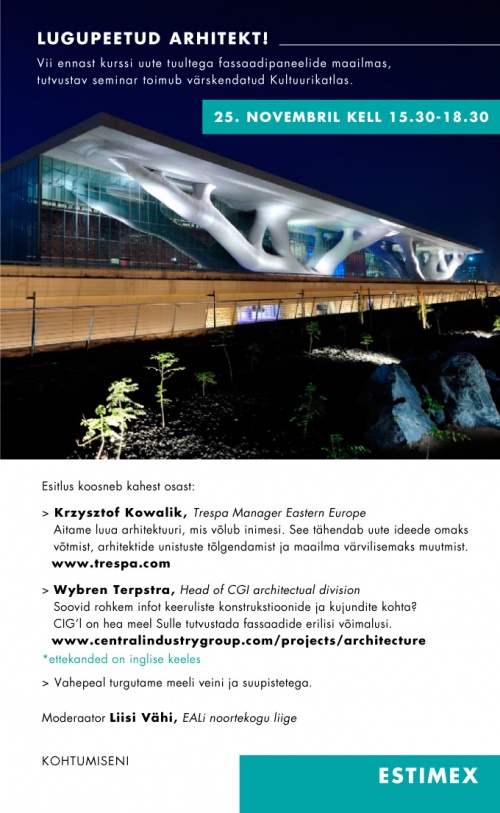 LUGUPEETUD ARHITEKT!

Vii ennast kurssi uute tuultega fassaadipaneelide maailmas, tutvustav seminar toimub värskendatud Kultuurikatlas.

25. NOVEMBRIL KELL 15.30-18.30

Esitlus koosneb kahest osast:

> Krzysztof Kowalik, Trespa Manager Eastern Europe
Aitame luua arhitektuuri, mis võlub inimesi. See tähendab uute ideede omaks võtmist, arhitektide unistuste tõlgendamist ja maailma värvilisemaks muutmist.
www.trespa.com

> Wybren Terpstra, Head of CGI architectual division
Soovid rohkem infot keeruliste konstrukstioonide ja kujundite kohta? CIG'l on hea meel Sulle tutvustada fassaadide erilisi võimalusi.
www.centralindustrygroup.com/projects/architecture

*ettekanded on inglise keeles

> Vahepeal turgutame meeli veini ja suupistetega.

Moderaator Liisi Vähi, EALi noortekogu liige

KOHTUMISENI

ESTIMEX